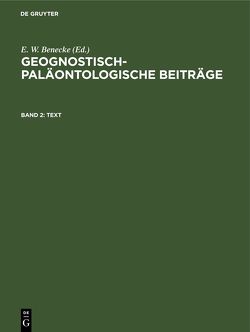 DE GRUYTER

E. W. Benecke (Ed.)
GEOGNOSTISCH-PALÄONTOLOGISCHE BEITRÄGE

BAND 2: TEXT

DE
G